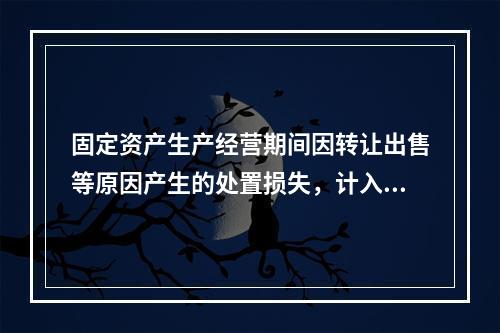 固定资产生产经营期间因转让出售等原因产生的处置损失，计入...